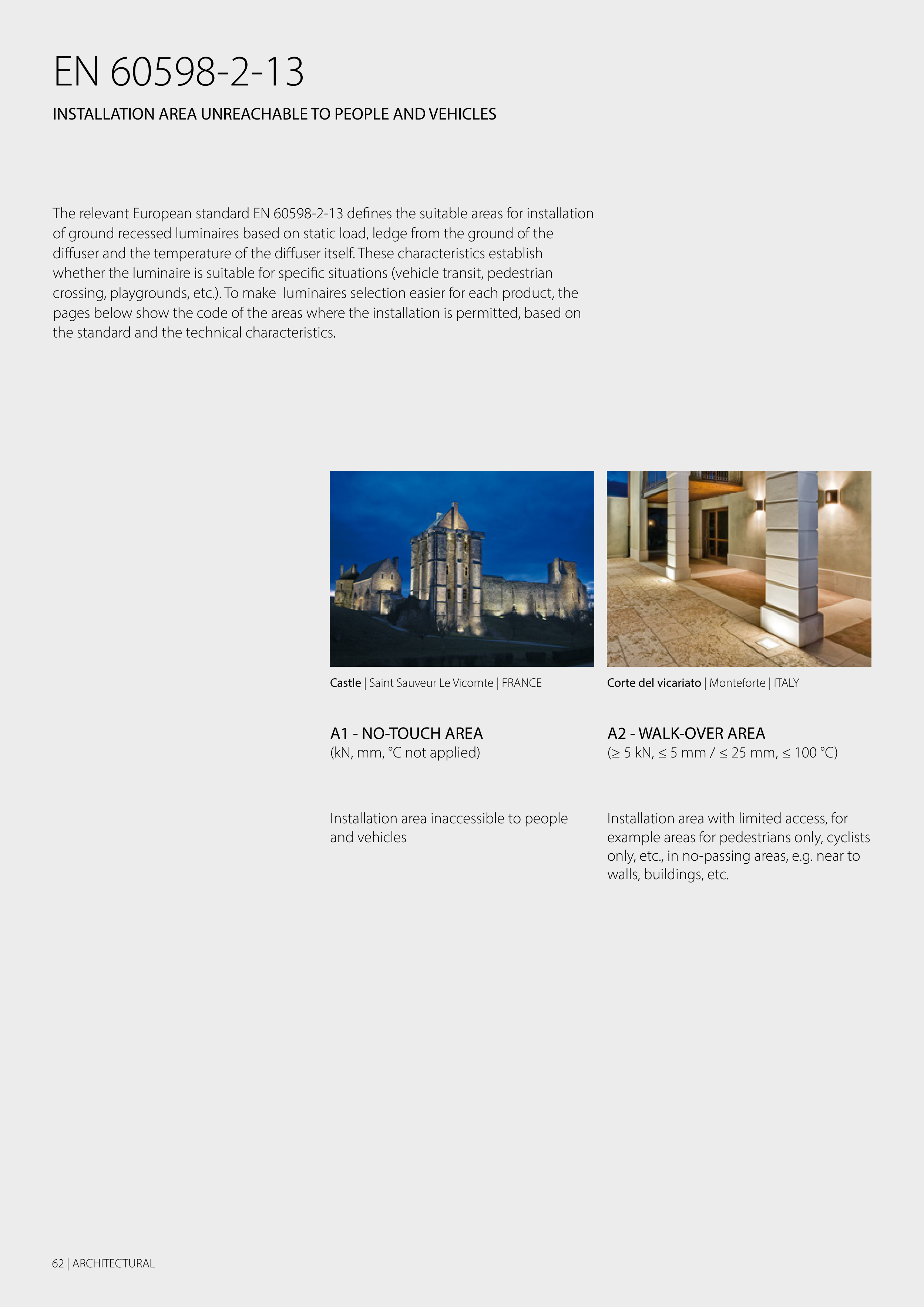 EN 60598-2-13

INSTALLATION AREA UNREACHABLE TO PEOPLE AND VEHICLES

The relevant European standard EN 60598-2-13 defines the suitable areas for installation of ground recessed luminaires based on static load, ledge from the ground of the diffuser and the temperature of the diffuser itself. These characteristics establish whether the luminaire is suitable for specific situations (vehicle transit, pedestrian crossing, playgrounds, etc.). To make luminaires selection easier for each product, the pages below show the code of the areas where the installation is permitted, based on the standard and the technical characteristics.

Castle | Saint Sauveur Le Vicomte | FRANCE

A1 - NO-TOUCH AREA
(kN, mm, °C not applied)

Installation area inaccessible to people and vehicles

Corte del vicariato | Monteforte | ITALY

A2 - WALK-OVER AREA
(≥ 5 kN, ≤ 5 mm / ≤ 25 mm, ≤ 100 °C)

Installation area with limited access, for example areas for pedestrians only, cyclists only, etc., in no-passing areas, e.g. near to walls, buildings, etc.

62 | ARCHITECTURAL